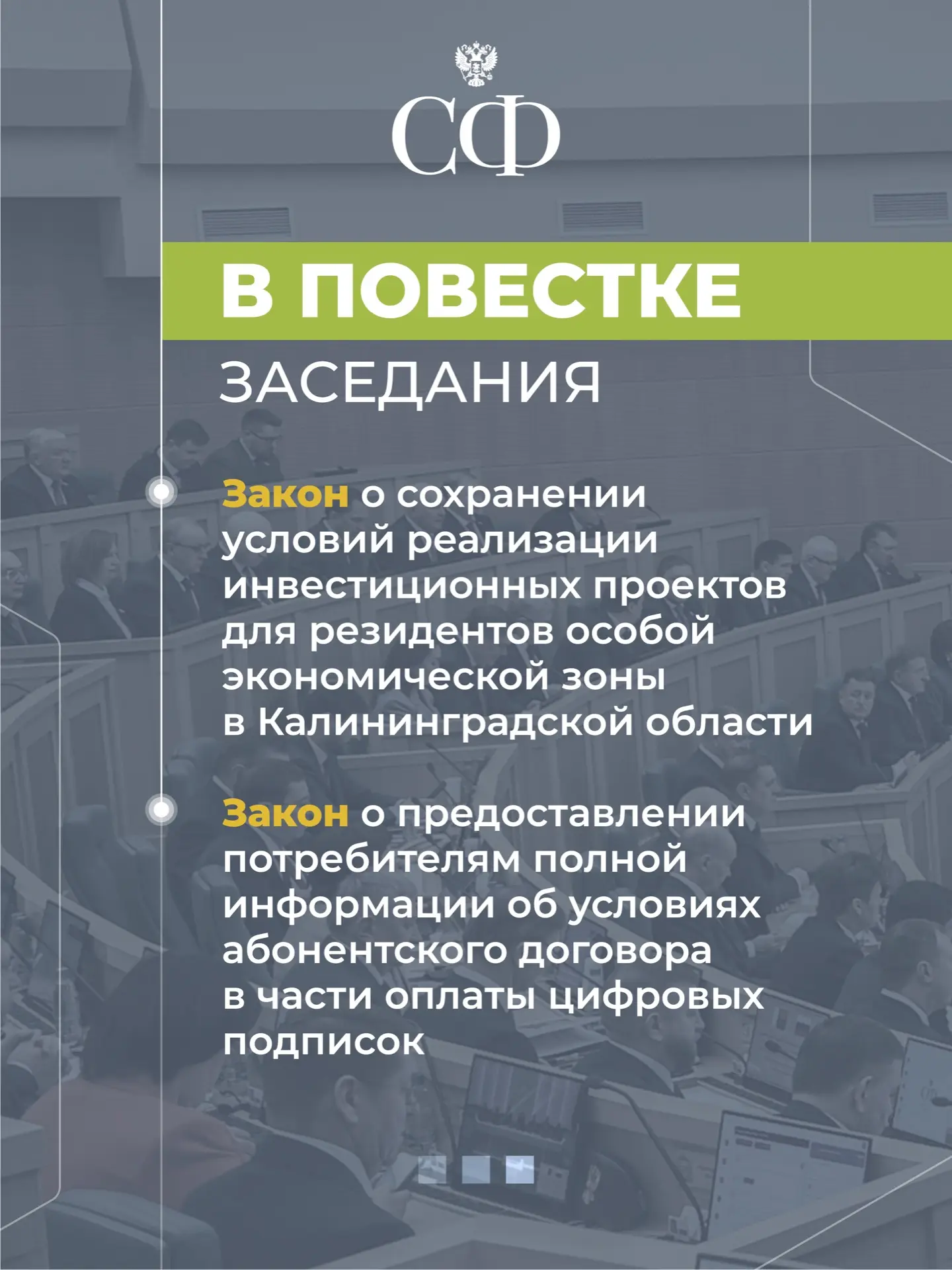 СФ

В ПОВЕСТКЕ

ЗАСЕДАНИЯ

Закон о сохранении условий реализации инвестиционных проектов для резидентов особой экономической зоны в Калининградской области

Закон о предоставлении потребителям полной информации об условиях абонентского договора в части оплаты цифровых подписок